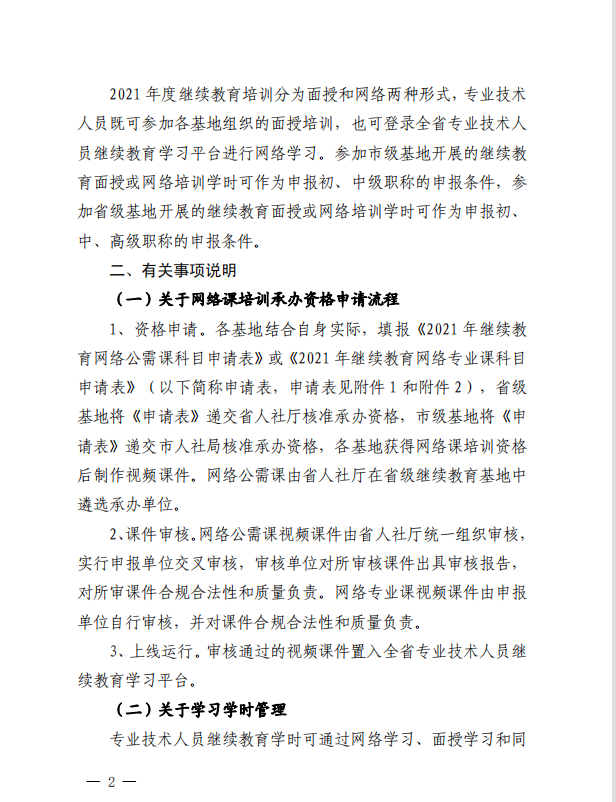 2021 年度继续教育培训分为面授和网络两种形式，专业技术人员既可参加各基地组织的面授培训，也可登录全省专业技术人员继续教育学习平台进行网络学习。参加市级基地开展的继续教育面授或网络培训学时可作为申报初、中级职称的申报条件，参加省级基地开展的继续教育面授或网络培训学时可作为申报初、中、高级职称的申报条件。

二、有关事项说明

（一）关于网络课培训承办资格申请流程

1、资格申请。各基地结合自身实际，填报《2021 年继续教育网络公需课科目申请表》或《2021 年继续教育网络专业课科目申请表》（以下简称申请表，申请表见附件 1 和附件 2），省级基地将《申请表》递交省人社厅核准承办资格，市级基地将《申请表》递交市人社局核准承办资格，各基地获得网络课培训资格后制作视频课件。网络公需课由省人社厅在省级继续教育基地中遴选承办单位。

2、课件审核。网络公需课视频课件由省人社厅统一组织审核，实行申报单位交叉审核，审核单位对所审核课件出具审核报告，对所审课件合规合法性和质量负责。网络专业课视频课件由申报单位自行审核，并对课件合规合法性和质量负责。

3、上线运行。审核通过的视频课件置入全省专业技术人员继续教育学习平台。

（二）关于学习学时管理

专业技术人员继续教育学时可通过网络学习、面授学习和同

— 2 —